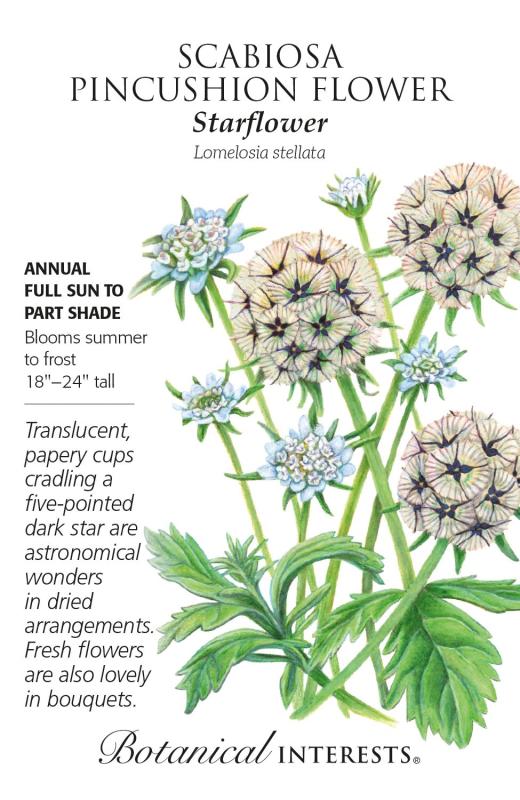 SCABIOSA
PINCUSHION FLOWER
Starflower
Lomelosia stellata

ANNUAL
FULL SUN TO
PART SHADE
Blooms summer to frost
18"–24" tall

Translucent, papery cups cradling a five-pointed dark star are astronomical wonders in dried arrangements. Fresh flowers are also lovely in bouquets.

Botanical INTERESTS®